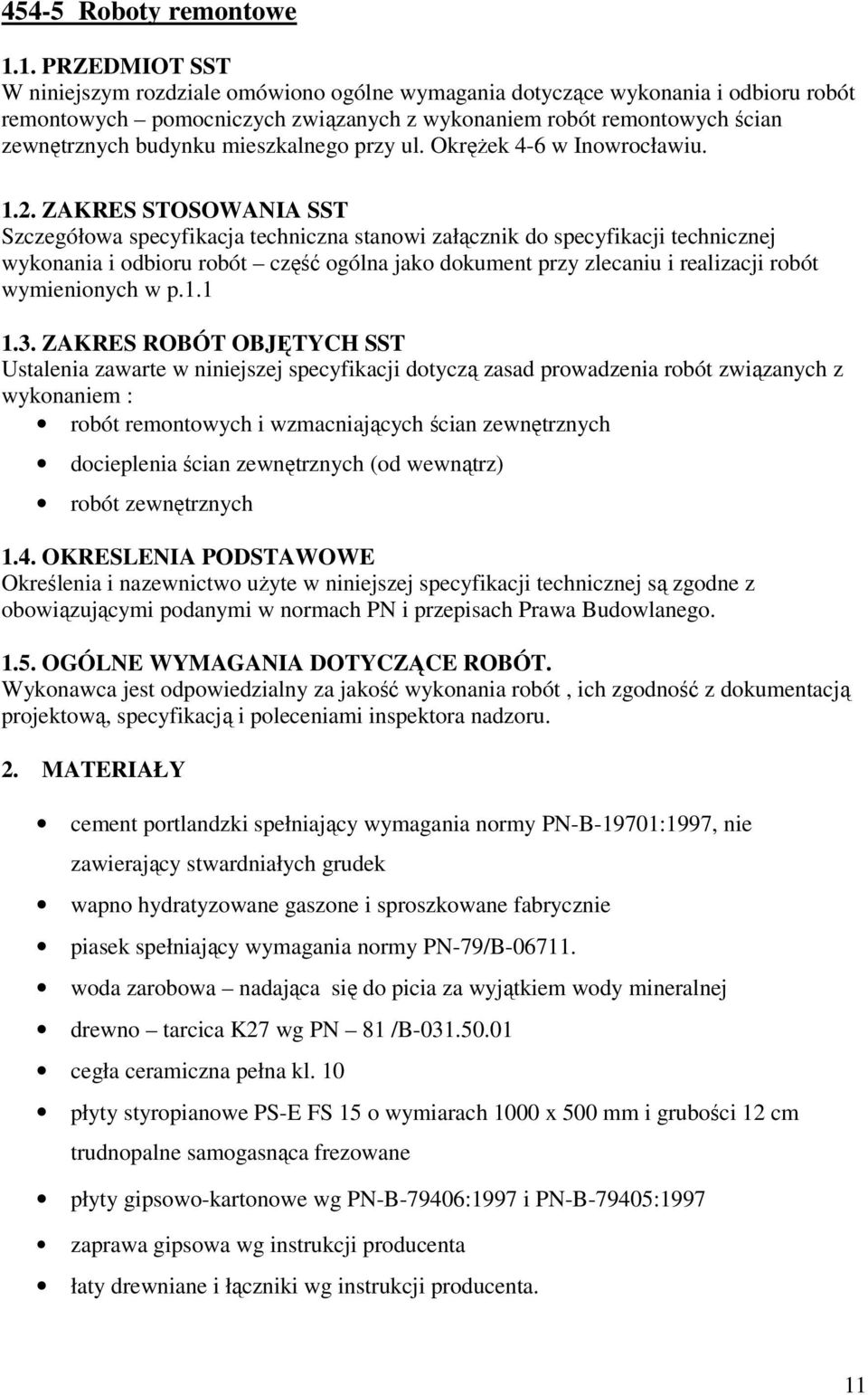 454-5 Roboty remontowe

1.1. PRZEDMIOT SST
W niniejszym rozdziale omówiono ogólne wymagania dotyczące wykonania i odbioru robót remontowych – pomocniczych związanych z wykonaniem robót remontowych ścian zewnętrznych budynku mieszkalnego przy ul. Okrężek 4-6 w Inowrocławiu.

1.2. ZAKRES STOSOWANIA SST
Szczegółowa specyfikacja techniczna stanowi załącznik do specyfikacji technicznej wykonania i odbioru robót – część ogólna jako dokument przy zlecaniu i realizacji robót wymienionych w p.1.1

1.3. ZAKRES ROBÓT OBJĘTYCH SST
Ustalenia zawarte w niniejszej specyfikacji dotyczą zasad prowadzenia robót związanych z wykonaniem :
• robót remontowych i wzmacniających ścian zewnętrznych
• docieplenia ścian zewnętrznych (od wewnątrz)
• robót zewnętrznych

1.4. OKRESLENIA PODSTAWOWE
Określenia i nazewnictwo użyte w niniejszej specyfikacji technicznej są zgodne z obowiązującymi podanymi w normach PN i przepisach Prawa Budowlanego.

1.5. OGÓLNE WYMAGANIA DOTYCZĄCE ROBÓT.
Wykonawca jest odpowiedzialny za jakość wykonania robót , ich zgodność z dokumentacją projektową, specyfikacją i poleceniami inspektora nadzoru.

2. MATERIAŁY

• cement portlandzki spełniający wymagania normy PN-B-19701:1997, nie zawierający stwardniałych grudek
• wapno hydratyzowane gaszone i sproszkowane fabrycznie
• piasek spełniający wymagania normy PN-79/B-06711.
• woda zarobowa – nadająca się do picia za wyjątkiem wody mineralnej
• drewno – tarcica K27 wg PN – 81 /B-031.50.01
• cegła ceramiczna pełna kl. 10
• płyty styropianowe PS-E FS 15 o wymiarach 1000 x 500 mm i grubości 12 cm trudnopalne samogasnąca frezowane
• płyty gipsowo-kartonowe wg PN-B-79406:1997 i PN-B-79405:1997
• zaprawa gipsowa wg instrukcji producenta
• łaty drewniane i łączniki wg instrukcji producenta.

11